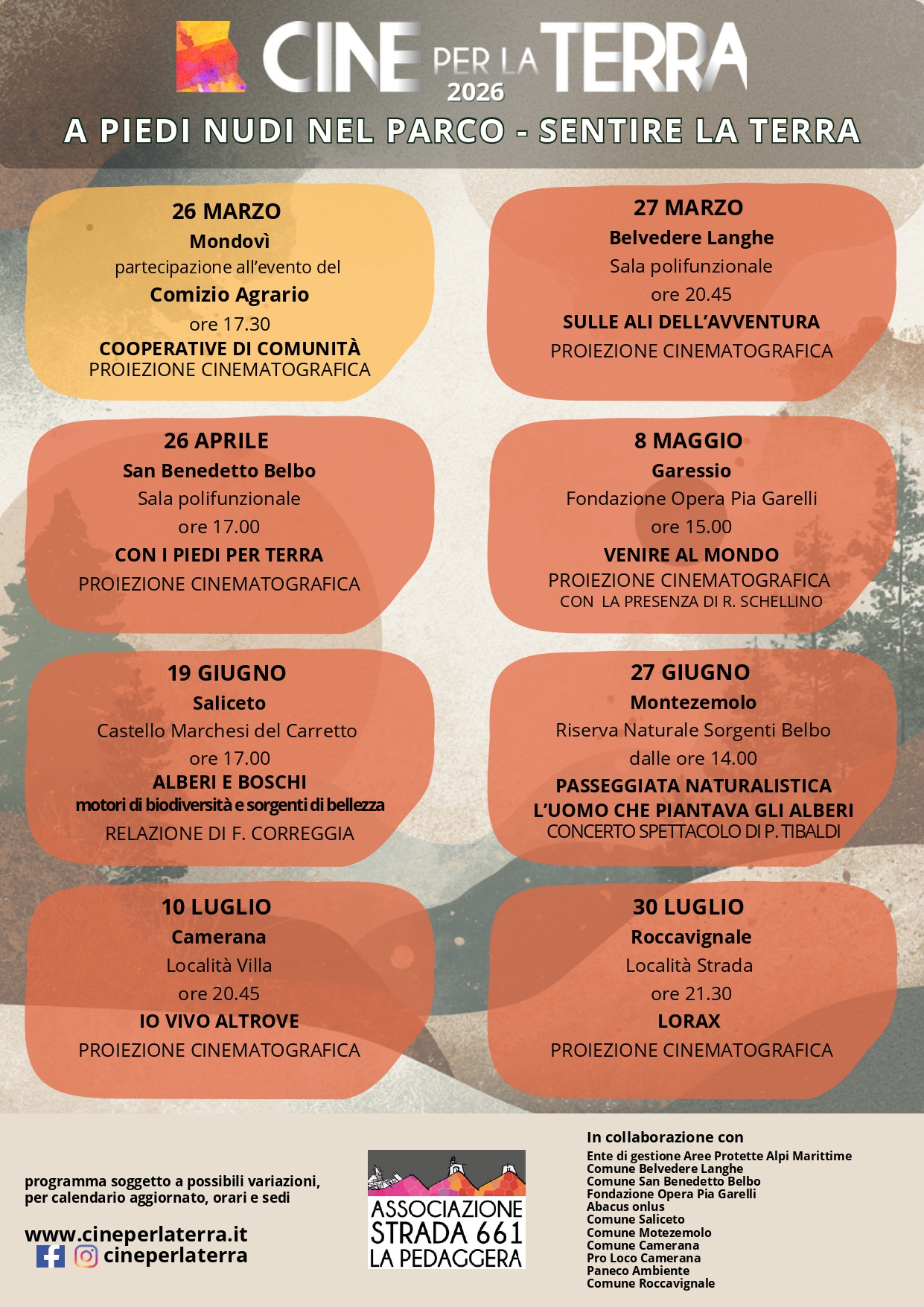 CINE PER LA TERRA 2026

A PIEDI NUDI NEL PARCO - SENTIRE LA TERRA

26 MARZO
Mondovì
partecipazione all'evento del
Comizio Agrario
ore 17.30
COOPERATIVE DI COMUNITÀ
PROIEZIONE CINEMATOGRAFICA

27 MARZO
Belvedere Langhe
Sala polifunzionale
ore 20.45
SULLE ALI DELL'AVVENTURA
PROIEZIONE CINEMATOGRAFICA

26 APRILE
San Benedetto Belbo
Sala polifunzionale
ore 17.00
CON I PIEDI PER TERRA
PROIEZIONE CINEMATOGRAFICA

8 MAGGIO
Garessio
Fondazione Opera Pia Garelli
ore 15.00
VENIRE AL MONDO
PROIEZIONE CINEMATOGRAFICA
CON LA PRESENZA DI R. SCHELLINO

19 GIUGNO
Saliceto
Castello Marchesi del Carretto
ore 17.00
ALBERI E BOSCHI
motori di biodiversità e sorgenti di bellezza
RELAZIONE DI F. CORREGGIA

27 GIUGNO
Montezemolo
Riserva Naturale Sorgenti Belbo
dalle ore 14.00
PASSEGGIATA NATURALISTICA
L'UOMO CHE PIANTAVA GLI ALBERI
CONCERTO SPETTACOLO DI P. TIBALDI

10 LUGLIO
Camerana
Località Villa
ore 20.45
IO VIVO ALTROVE
PROIEZIONE CINEMATOGRAFICA

30 LUGLIO
Roccavignale
Località Strada
ore 21.30
LORAX
PROIEZIONE CINEMATOGRAFICA

programma soggetto a possibili variazioni, per calendario aggiornato, orari e sedi

www.cineperlaterra.it
cineperlaterra

ASSOCIAZIONE STRADA 661 LA PEDAGGERA

In collaborazione con
Ente di gestione Aree Protette Alpi Marittime
Comune Belvedere Langhe
Comune San Benedetto Belbo
Fondazione Opera Pia Garelli
Abacus onlus
Comune Saliceto
Comune Motezemolo
Comune Camerana
Pro Loco Camerana
Paneco Ambiente
Comune Roccavignale